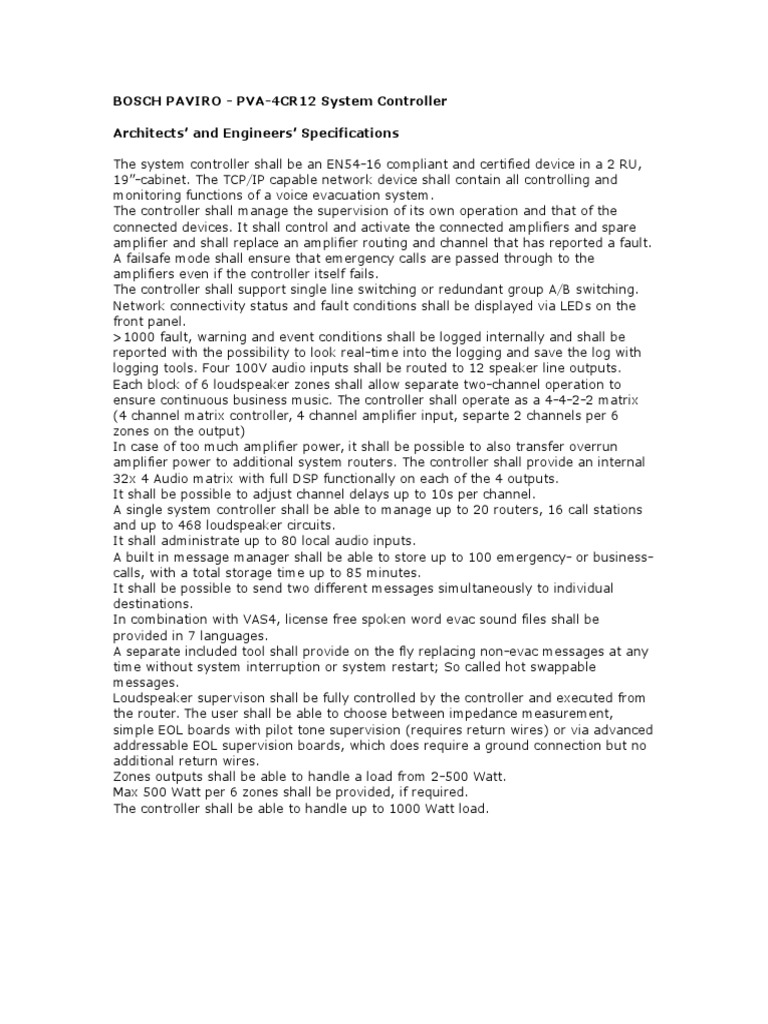 BOSCH PAVIRO - PVA-4CR12 System Controller

Architects' and Engineers' Specifications

The system controller shall be an EN54-16 compliant and certified device in a 2 RU, 19"-cabinet. The TCP/IP capable network device shall contain all controlling and monitoring functions of a voice evacuation system.
The controller shall manage the supervision of its own operation and that of the connected devices. It shall control and activate the connected amplifiers and spare amplifier and shall replace an amplifier routing and channel that has reported a fault.
A failsafe mode shall ensure that emergency calls are passed through to the amplifiers even if the controller itself fails.
The controller shall support single line switching or redundant group A/B switching.
Network connectivity status and fault conditions shall be displayed via LEDs on the front panel.
>1000 fault, warning and event conditions shall be logged internally and shall be reported with the possibility to look real-time into the logging and save the log with logging tools. Four 100V audio inputs shall be routed to 12 speaker line outputs.
Each block of 6 loudspeaker zones shall allow separate two-channel operation to ensure continuous business music. The controller shall operate as a 4-4-2-2 matrix (4 channel matrix controller, 4 channel amplifier input, separte 2 channels per 6 zones on the output)
In case of too much amplifier power, it shall be possible to also transfer overrun amplifier power to additional system routers. The controller shall provide an internal 32x 4 Audio matrix with full DSP functionally on each of the 4 outputs.
It shall be possible to adjust channel delays up to 10s per channel.
A single system controller shall be able to manage up to 20 routers, 16 call stations and up to 468 loudspeaker circuits.
It shall administrate up to 80 local audio inputs.
A built in message manager shall be able to store up to 100 emergency- or business-calls, with a total storage time up to 85 minutes.
It shall be possible to send two different messages simultaneously to individual destinations.
In combination with VAS4, license free spoken word evac sound files shall be provided in 7 languages.
A separate included tool shall provide on the fly replacing non-evac messages at any time without system interruption or system restart; So called hot swappable messages.
Loudspeaker supervison shall be fully controlled by the controller and executed from the router. The user shall be able to choose between impedance measurement, simple EOL boards with pilot tone supervision (requires return wires) or via advanced addressable EOL supervision boards, which does require a ground connection but no additional return wires.
Zones outputs shall be able to handle a load from 2-500 Watt.
Max 500 Watt per 6 zones shall be provided, if required.
The controller shall be able to handle up to 1000 Watt load.